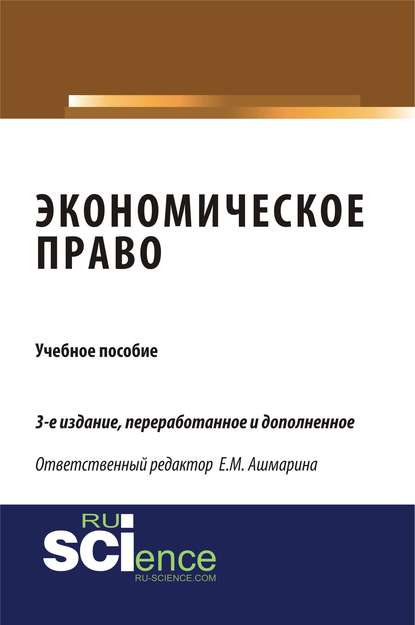 ЭКОНОМИЧЕСКОЕ ПРАВО

Учебное пособие

3-е издание, переработанное и дополненное

Ответственный редактор Е.М. Ашмарина

RU
SCIence
RU-SCIENCE.COM